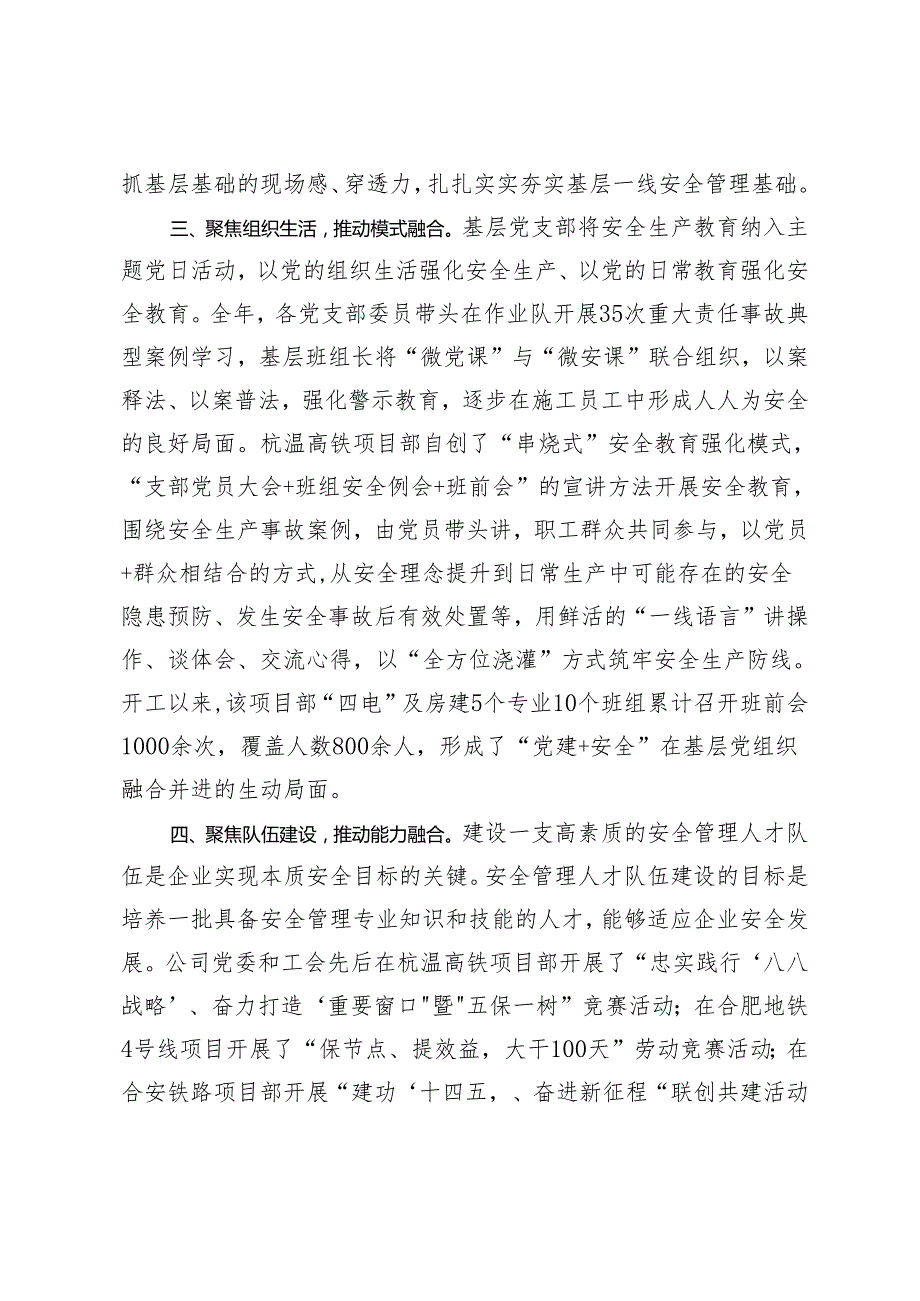 抓基层基础的现场感、穿透力，扎扎实实夯实基层一线安全管理基础。

三、聚焦组织生活，推动模式融合。基层党支部将安全生产教育纳入主题党日活动，以党的组织生活强化安全生产、以党的日常教育强化安全教育。全年，各党支部委员带头在作业队开展35次重大责任事故典型案例学习，基层班组长将“微党课”与“微安课”联合组织，以案释法、以案普法，强化警示教育，逐步在施工员工中形成人人为安全的良好局面。杭温高铁项目部自创了“串烧式”安全教育强化模式，“支部党员大会+班组安全例会+班前会”的宣讲方法开展安全教育，围绕安全生产事故案例，由党员带头讲，职工群众共同参与，以党员+群众相结合的方式，从安全理念提升到日常生产中可能存在的安全隐患预防、发生安全事故后有效处置等，用鲜活的“一线语言”讲操作、谈体会、交流心得，以“全方位浇灌”方式筑牢安全生产防线。开工以来，该项目部“四电”及房建5个专业10个班组累计召开班前会1000余次，覆盖人数800余人，形成了“党建+安全”在基层党组织融合并进的生动局面。

四、聚焦队伍建设，推动能力融合。建设一支高素质的安全管理人才队伍是企业实现本质安全目标的关键。安全管理人才队伍建设的目标是培养一批具备安全管理专业知识和技能的人才，能够适应企业安全发展。公司党委和工会先后在杭温高铁项目部开展了“忠实践行‘八八战略’、奋力打造‘重要窗口"暨"五保一树”竞赛活动；在合肥地铁4号线项目开展了“保节点、提效益，大干100天”劳动竞赛活动；在合安铁路项目部开展“建功‘十四五，、奋进新征程“联创共建活动